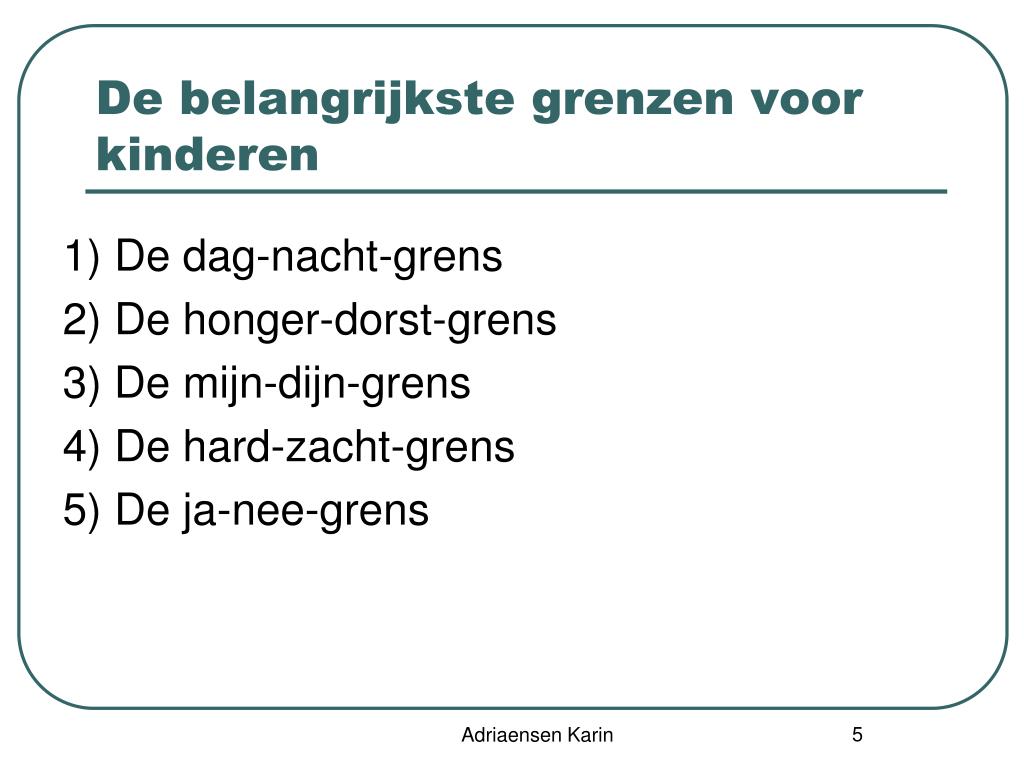 De belangrijkste grenzen voor kinderen

1) De dag-nacht-grens
2) De honger-dorst-grens
3) De mijn-dijn-grens
4) De hard-zacht-grens
5) De ja-nee-grens

Adriaensen Karin

5